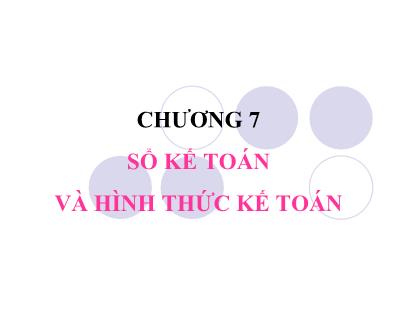 CHƯƠNG 7

SỔ KẾ TOÁN

VÀ HÌNH THỨC KẾ TOÁN